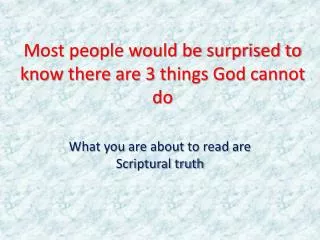 Most people would be surprised to know there are 3 things God cannot do

What you are about to read are Scriptural truth